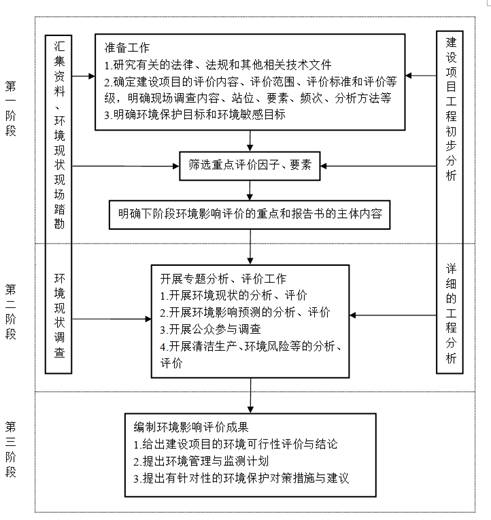 第一阶段

汇集资料、环境现状现场踏勘

准备工作
1.研究有关的法律、法规和其他相关技术文件
2.确定建设项目的评价内容、评价范围、评价标准和评价等级，明确现场调查内容、站位、要素、频次、分析方法等
3.明确环境保护目标和环境敏感目标

建设项目工程初步分析

筛选重点评价因子、要素

明确下阶段环境影响评价的重点和报告书的主体内容

第二阶段

环境现状调查

开展专题分析、评价工作
1.开展环境现状的分析、评价
2.开展环境影响预测的分析、评价
3.开展公众参与调查
4.开展清洁生产、环境风险等的分析、评价

详细的工程分析

第三阶段

编制环境影响评价成果
1.给出建设项目的环境可行性评价与结论
2.提出环境管理与监测计划
3.提出有针对性的环境保护对策措施与建议